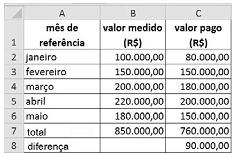 |  | A | B | C |
|---|---|---|---|
| 1 | mês de referência | valor medido (R$) | valor pago (R$) |
| 2 | janeiro | 100.000,00 | 80.000,00 |
| 3 | fevereiro | 150.000,00 | 150.000,00 |
| 4 | março | 200.000,00 | 180.000,00 |
| 5 | abril | 220.000,00 | 200.000,00 |
| 6 | maio | 180.000,00 | 150.000,00 |
| 7 | total | 850.000,00 | 760.000,00 |
| 8 | diferença |  | 90.000,00 |